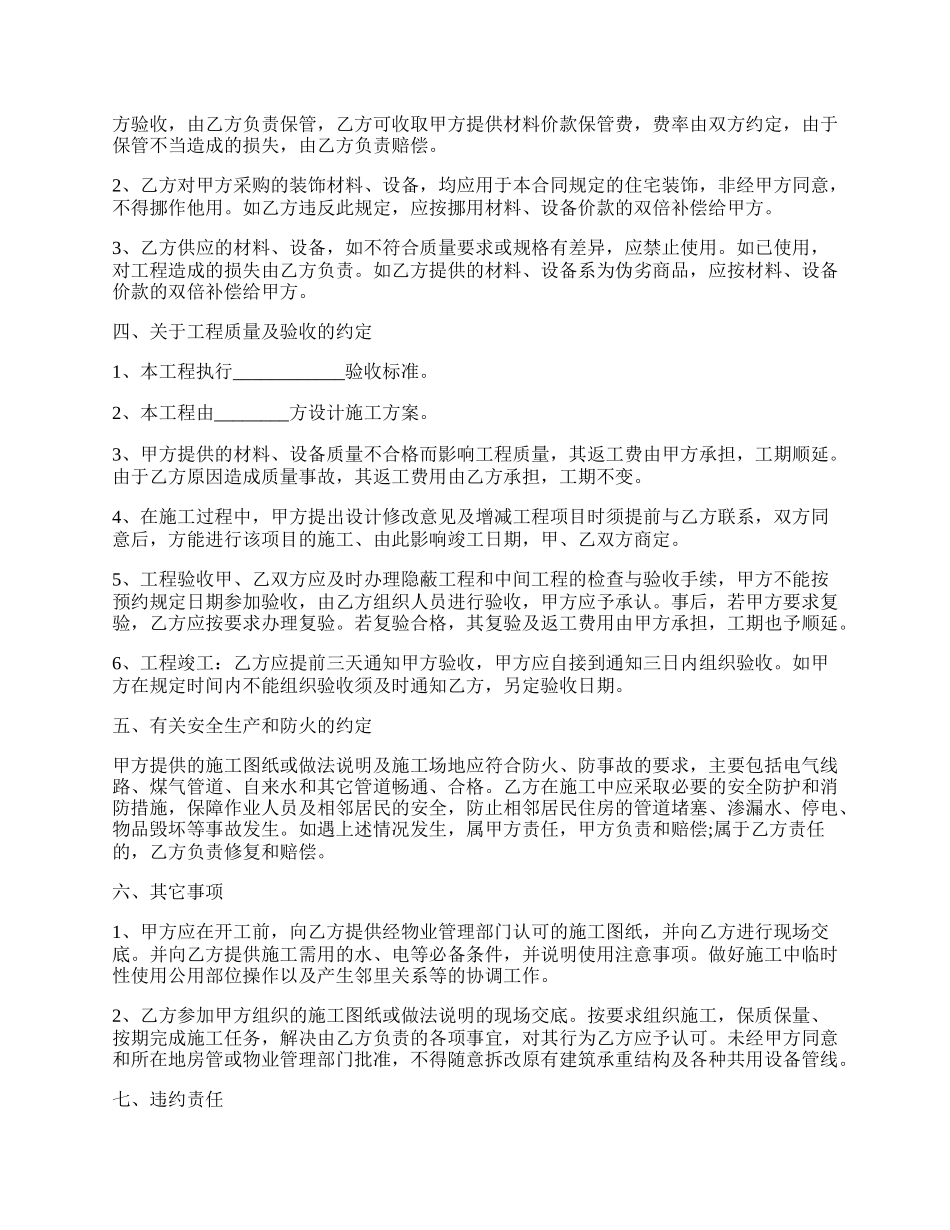 方验收，由乙方负责保管，乙方可收取甲方提供材料价款保管费，费率由双方约定，由于保管不当造成的损失，由乙方负责赔偿。

2、乙方对甲方采购的装饰材料、设备，均应用于本合同规定的住宅装饰，非经甲方同意，不得挪作他用。如乙方违反此规定，应按挪用材料、设备价款的双倍补偿给甲方。

3、乙方供应的材料、设备，如不符合质量要求或规格有差异，应禁止使用。如已使用，对工程造成的损失由乙方负责。如乙方提供的材料、设备系为伪劣商品，应按材料、设备价款的双倍补偿给甲方。

四、关于工程质量及验收的约定

1、本工程执行____________验收标准。

2、本工程由________方设计施工方案。

3、甲方提供的材料、设备质量不合格而影响工程质量，其返工费由甲方承担，工期顺延。由于乙方原因造成质量事故，其返工费用由乙方承担，工期不变。

4、在施工过程中，甲方提出设计修改意见及增减工程项目时须提前与乙方联系，双方同意后，方能进行该项目的施工、由此影响竣工日期，甲、乙双方商定。

5、工程验收甲、乙双方应及时办理隐蔽工程和中间工程的检查与验收手续，甲方不能按预约规定日期参加验收，由乙方组织人员进行验收，甲方应予承认。事后，若甲方要求复验，乙方应按要求办理复验。若复验合格，其复验及返工费用由甲方承担，工期也予顺延。

6、工程竣工：乙方应提前三天通知甲方验收，甲方应自接到通知三日内组织验收。如甲方在规定时间内不能组织验收须及时通知乙方，另定验收日期。

五、有关安全生产和防火的约定

甲方提供的施工图纸或做法说明及施工场地应符合防火、防事故的要求，主要包括电气线路、煤气管道、自来水和其它管道畅通、合格。乙方在施工中应采取必要的安全防护和消防措施，保障作业人员及相邻居民的安全，防止相邻居民住房的管道堵塞、渗漏水、停电、物品毁坏等事故发生。如遇上述情况发生，属甲方责任，甲方负责和赔偿;属于乙方责任的，乙方负责修复和赔偿。

六、其它事项

1、甲方应在开工前，向乙方提供经物业管理部门认可的施工图纸，并向乙方进行现场交底。并向乙方提供施工需用的水、电等必备条件，并说明使用注意事项。做好施工中临时性使用公用部位操作以及产生邻里关系等的协调工作。

2、乙方参加甲方组织的施工图纸或做法说明的现场交底。按要求组织施工，保质保量、按期完成施工任务，解决由乙方负责的各项事宜，对其行为乙方应予认可。未经甲方同意和所在地房管或物业管理部门批准，不得随意拆改原有建筑承重结构及各种共用设备管线。

七、违约责任